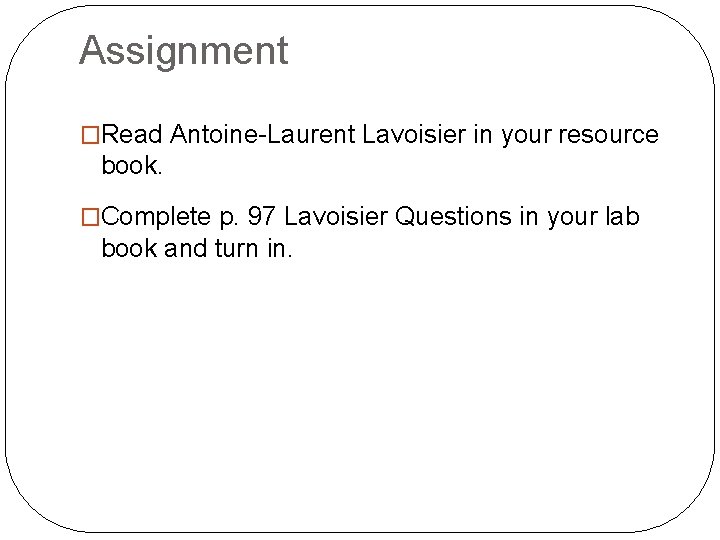 Assignment

□Read Antoine-Laurent Lavoisier in your resource book.

□Complete p. 97 Lavoisier Questions in your lab book and turn in.